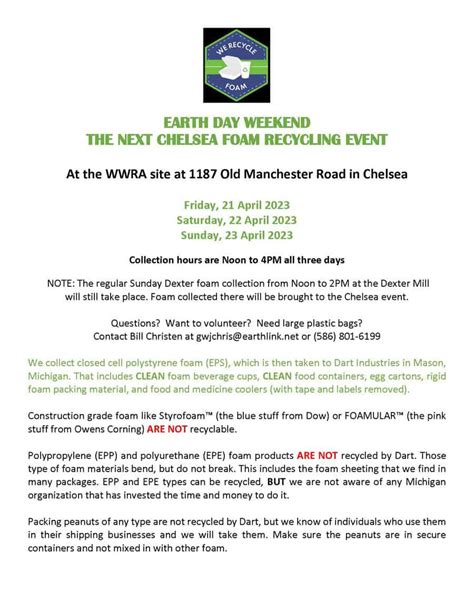 WE RECYCLE
FOAM

EARTH DAY WEEKEND
THE NEXT CHELSEA FOAM RECYCLING EVENT

At the WWRA site at 1187 Old Manchester Road in Chelsea

Friday, 21 April 2023
Saturday, 22 April 2023
Sunday, 23 April 2023

Collection hours are Noon to 4PM all three days

NOTE: The regular Sunday Dexter foam collection from Noon to 2PM at the Dexter Mill will still take place. Foam collected there will be brought to the Chelsea event.

Questions? Want to volunteer? Need large plastic bags?
Contact Bill Christen at gwjchris@earthlink.net or (586) 801-6199

We collect closed cell polystyrene foam (EPS), which is then taken to Dart Industries in Mason, Michigan. That includes CLEAN foam beverage cups, CLEAN food containers, egg cartons, rigid foam packing material, and food and medicine coolers (with tape and labels removed).

Construction grade foam like Styrofoam™ (the blue stuff from Dow) or FOAMULAR™ (the pink stuff from Owens Corning) ARE NOT recyclable.

Polypropylene (EPP) and polyurethane (EPE) foam products ARE NOT recycled by Dart. Those type of foam materials bend, but do not break. This includes the foam sheeting that we find in many packages. EPP and EPE types can be recycled, BUT we are not aware of any Michigan organization that has invested the time and money to do it.

Packing peanuts of any type are not recycled by Dart, but we know of individuals who use them in their shipping businesses and we will take them. Make sure the peanuts are in secure containers and not mixed in with other foam.